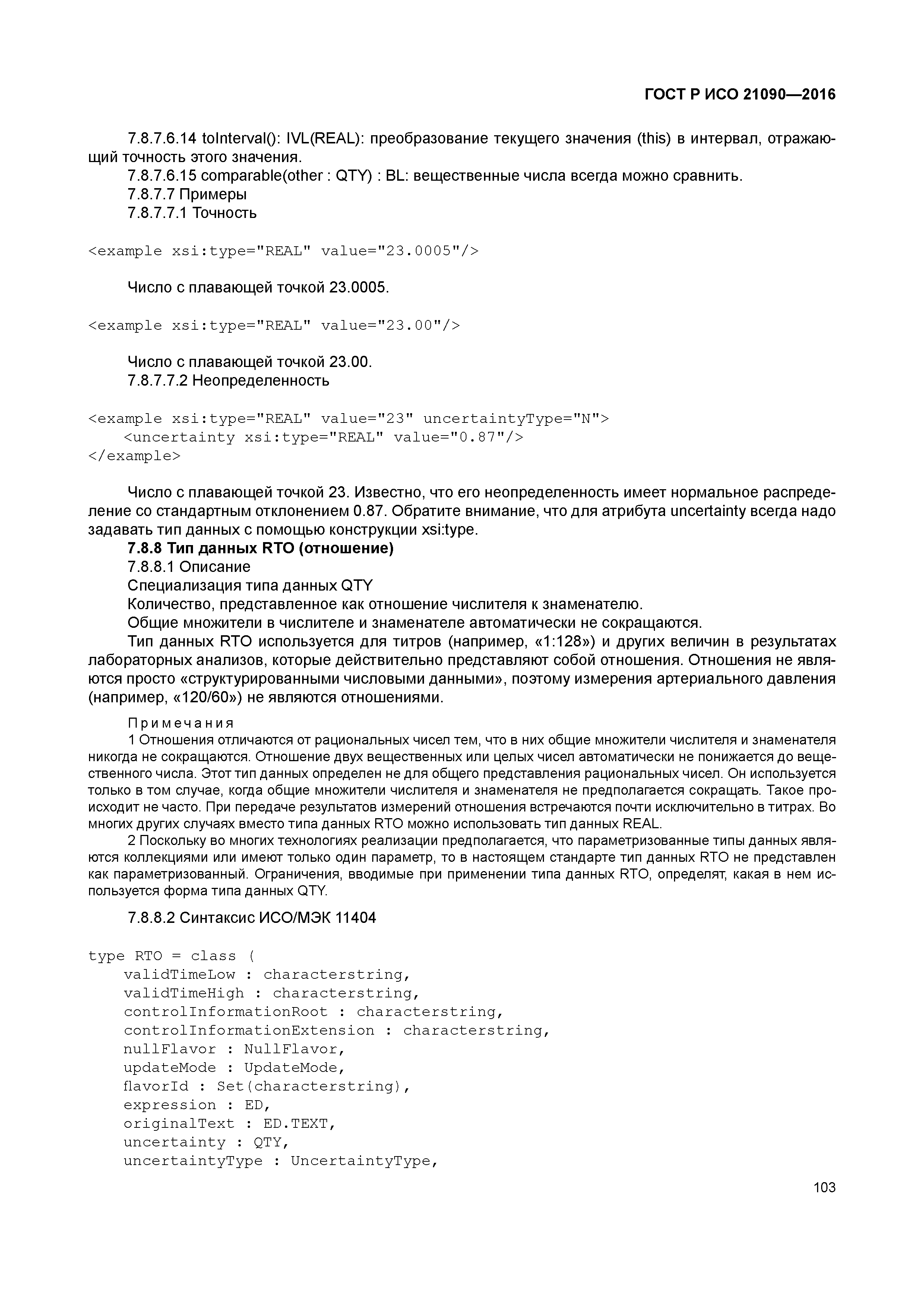 ГОСТ Р ИСО 21090—2016

7.8.7.6.14 toInterval(): IVL(REAL): преобразование текущего значения (this) в интервал, отражающий точность этого значения.

7.8.7.6.15 comparable(other : QTY) : BL: вещественные числа всегда можно сравнить.

7.8.7.7 Примеры

7.8.7.7.1 Точность

<example xsi:type="REAL" value="23.0005"/>

Число с плавающей точкой 23.0005.

<example xsi:type="REAL" value="23.00"/>

Число с плавающей точкой 23.00.

7.8.7.7.2 Неопределенность

<example xsi:type="REAL" value="23" uncertaintyType="N">
<uncertainty xsi:type="REAL" value="0.87"/>
</example>

Число с плавающей точкой 23. Известно, что его неопределенность имеет нормальное распределение со стандартным отклонением 0.87. Обратите внимание, что для атрибута uncertainty всегда надо задавать тип данных с помощью конструкции xsi:type.

7.8.8 Тип данных RTO (отношение)

7.8.8.1 Описание

Специализация типа данных QTY

Количество, представленное как отношение числителя к знаменателю.

Общие множители в числителе и знаменателе автоматически не сокращаются.

Тип данных RTO используется для титров (например, «1:128») и других величин в результатах лабораторных анализов, которые действительно представляют собой отношения. Отношения не являются просто «структурированными числовыми данными», поэтому измерения артериального давления (например, «120/60») не являются отношениями.

Примечания

1 Отношения отличаются от рациональных чисел тем, что в них общие множители числителя и знаменателя никогда не сокращаются. Отношение двух вещественных или целых чисел автоматически не понижается до вещественного числа. Этот тип данных определен не для общего представления рациональных чисел. Он используется только в том случае, когда общие множители числителя и знаменателя не предполагается сокращать. Такое происходит не часто. При передаче результатов измерений отношения встречаются почти исключительно в титрах. Во многих других случаях вместо типа данных RTO можно использовать тип данных REAL.

2 Поскольку во многих технологиях реализации предполагается, что параметризованные типы данных являются коллекциями или имеют только один параметр, то в настоящем стандарте тип данных RTO не представлен как параметризованный. Ограничения, вводимые при применении типа данных RTO, определят, какая в нем используется форма типа данных QTY.

7.8.8.2 Синтаксис ИСО/МЭК 11404

type RTO = class (
validTimeLow : characterstring,
validTimeHigh : characterstring,
controlInformationRoot : characterstring,
controlInformationExtension : characterstring,
nullFlavor : NullFlavor,
updateMode : UpdateMode,
flavorId : Set(characterstring),
expression : ED,
originalText : ED.TEXT,
uncertainty : QTY,
uncertaintyType : UncertaintyType,

103